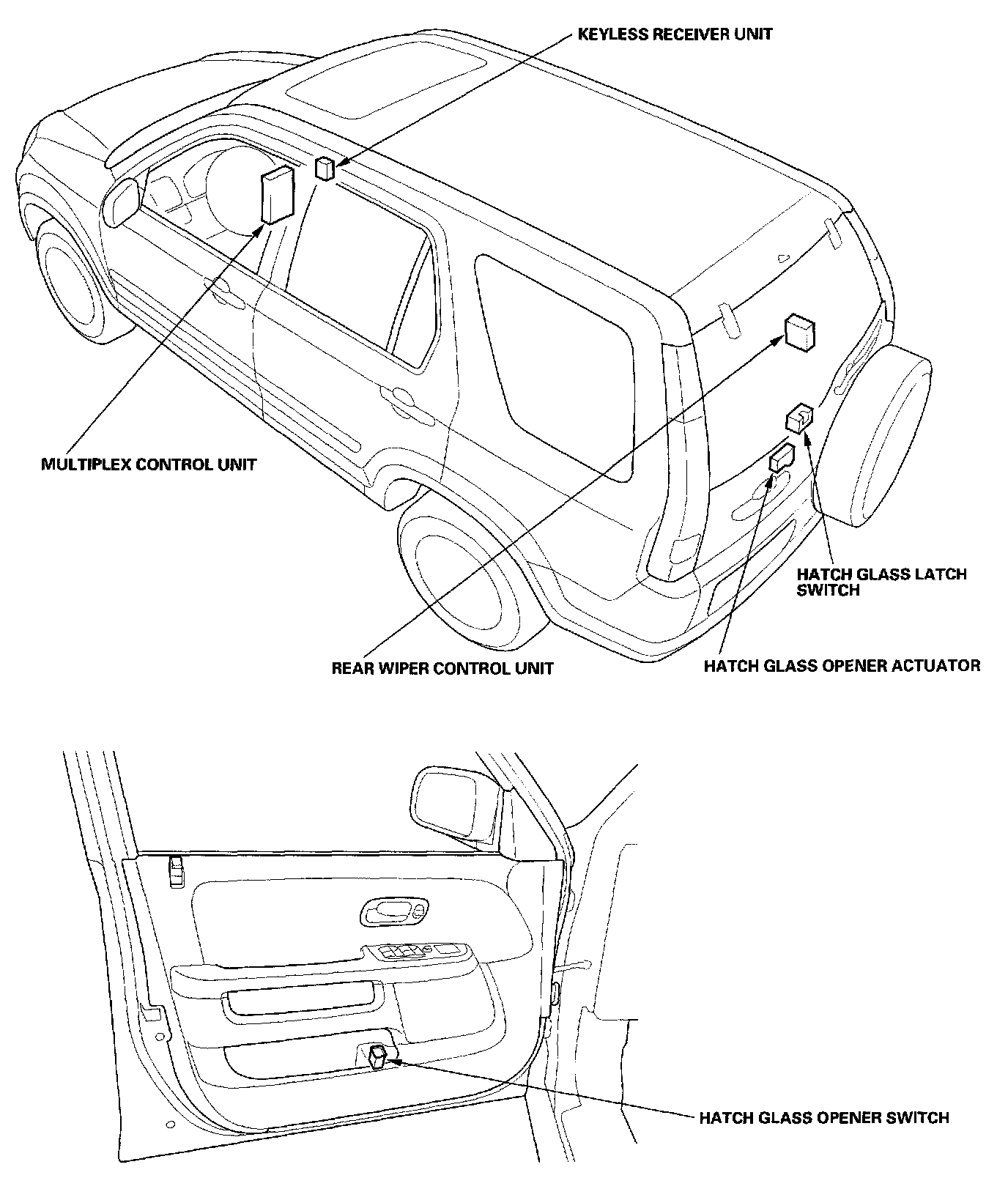 KEYLESS RECEIVER UNIT

MULTIPLEX CONTROL UNIT

HATCH GLASS LATCH SWITCH

REAR WIPER CONTROL UNIT

HATCH GLASS OPENER ACTUATOR

HATCH GLASS OPENER SWITCH